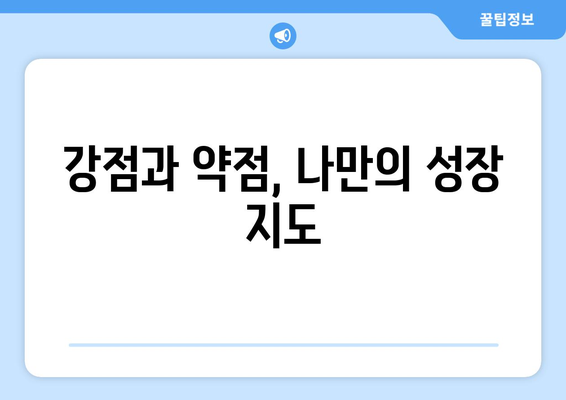 꿀팁정보

강점과 약점, 나만의 성장 지도